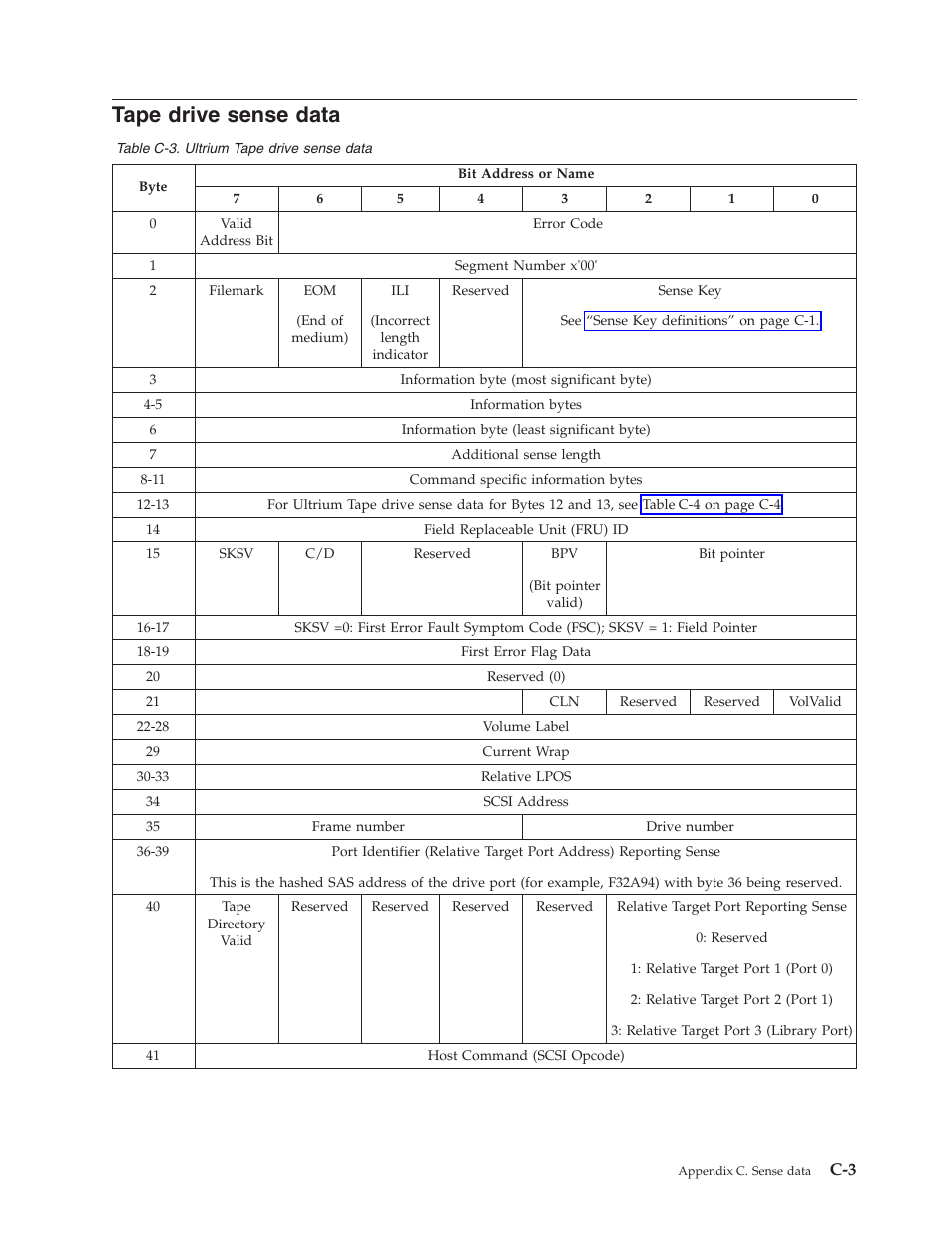 Tape drive sense data

Table C-3. Ultrium Tape drive sense data

| Byte | Bit Address or Name | | | | | | | |
|---|---|---|---|---|---|---|---|---|
| | 7 | 6 | 5 | 4 | 3 | 2 | 1 | 0 |
| 0 | Valid Address Bit | Error Code | | | | | | |
| 1 | Segment Number x'00' | | | | | | | |
| 2 | Filemark | EOM (End of medium) | ILI (Incorrect length indicator | Reserved | Sense Key See "Sense Key definitions" on page C-1. | | | |
| 3 | Information byte (most significant byte) | | | | | | | |
| 4-5 | Information bytes | | | | | | | |
| 6 | Information byte (least significant byte) | | | | | | | |
| 7 | Additional sense length | | | | | | | |
| 8-11 | Command specific information bytes | | | | | | | |
| 12-13 | For Ultrium Tape drive sense data for Bytes 12 and 13, see Table C-4 on page C-4 | | | | | | | |
| 14 | Field Replaceable Unit (FRU) ID | | | | | | | |
| 15 | SKSV | C/D | Reserved | | BPV (Bit pointer valid) | Bit pointer | | |
| 16-17 | SKSV =0: First Error Fault Symptom Code (FSC); SKSV = 1: Field Pointer | | | | | | | |
| 18-19 | First Error Flag Data | | | | | | | |
| 20 | Reserved (0) | | | | | | | |
| 21 | | | | | CLN | Reserved | Reserved | VolValid |
| 22-28 | Volume Label | | | | | | | |
| 29 | Current Wrap | | | | | | | |
| 30-33 | Relative LPOS | | | | | | | |
| 34 | SCSI Address | | | | | | | |
| 35 | Frame number | | | | Drive number | | | |
| 36-39 | Port Identifier (Relative Target Port Address) Reporting Sense This is the hashed SAS address of the drive port (for example, F32A94) with byte 36 being reserved. | | | | | | | |
| 40 | Tape Directory Valid | Reserved | Reserved | Reserved | Reserved | Relative Target Port Reporting Sense 0: Reserved 1: Relative Target Port 1 (Port 0) 2: Relative Target Port 2 (Port 1) 3: Relative Target Port 3 (Library Port) | | |
| 41 | Host Command (SCSI Opcode) | | | | | | | |

Appendix C. Sense data C-3